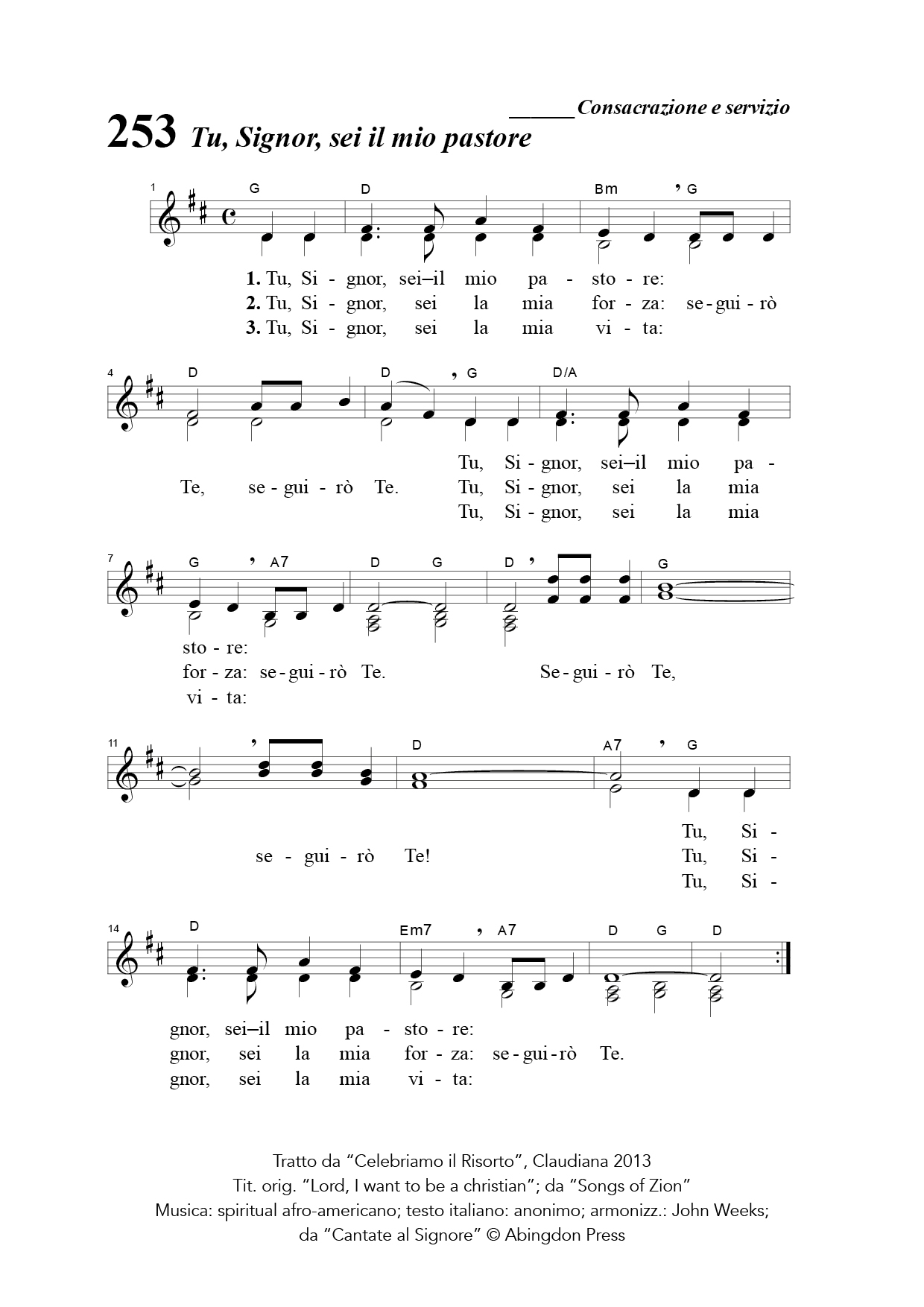 Consacrazione e servizio

253 Tu, Signor, sei il mio pastore

1 G D Bm G

1. Tu, Si - gnor, sei–il mio pa - sto - re:
2. Tu, Si - gnor, sei la mia for - za: se - gui - rò
3. Tu, Si - gnor, sei la mia vi - ta:

4 D D G D/A

Tu, Si - gnor, sei–il mio pa -
Te, se - gui - rò Te. Tu, Si - gnor, sei la mia
Tu, Si - gnor, sei la mia

7 G A7 D G D G

sto - re:
for - za: se - gui - rò Te. Se - gui - rò Te,
vi - ta:

11 D A7 G

Tu, Si -
se - gui - rò Te! Tu, Si -
Tu, Si -

14 D Em7 A7 D G D

gnor, sei–il mio pa - sto - re:
gnor, sei la mia for - za: se - gui - rò Te.
gnor, sei la mia vi - ta:

Tratto da “Celebriamo il Risorto”, Claudiana 2013
Tit. orig. “Lord, I want to be a christian”; da “Songs of Zion”
Musica: spiritual afro-americano; testo italiano: anonimo; armonizz.: John Weeks; da “Cantate al Signore” © Abingdon Press